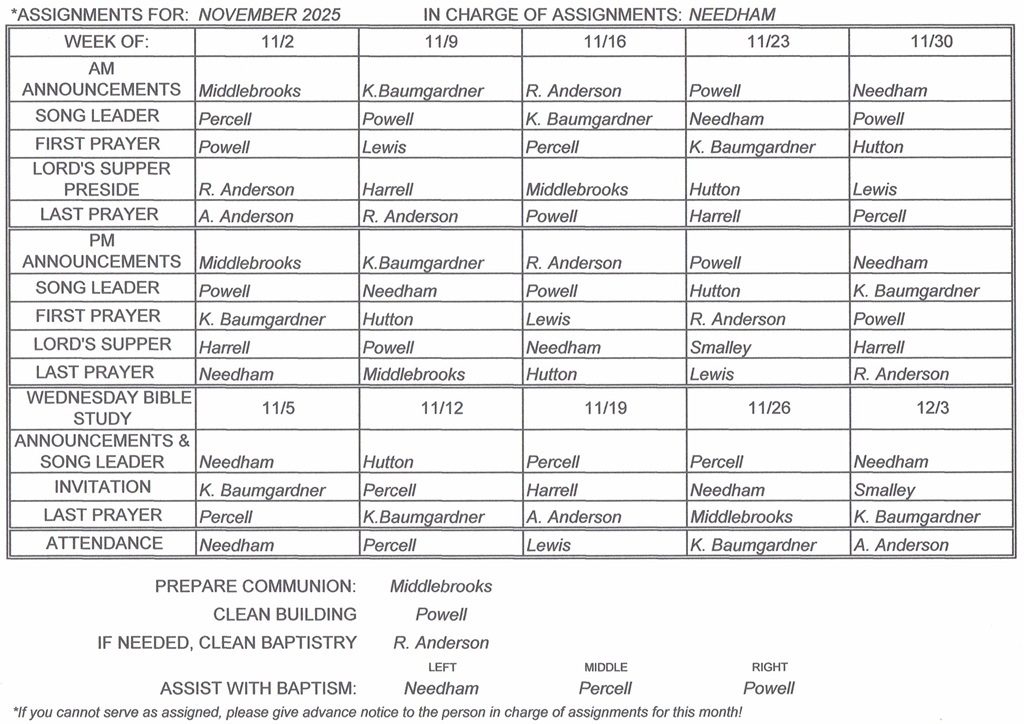 *ASSIGNMENTS FOR: NOVEMBER 2025 IN CHARGE OF ASSIGNMENTS: NEEDHAM

| WEEK OF: | 11/2 | 11/9 | 11/16 | 11/23 | 11/30 |
|---|---|---|---|---|---|
| AM ANNOUNCEMENTS | Middlebrooks | K.Baumgardner | R. Anderson | Powell | Needham |
| SONG LEADER | Percell | Powell | K. Baumgardner | Needham | Powell |
| FIRST PRAYER | Powell | Lewis | Percell | K. Baumgardner | Hutton |
| LORD'S SUPPER PRESIDE | R. Anderson | Harrell | Middlebrooks | Hutton | Lewis |
| LAST PRAYER | A. Anderson | R. Anderson | Powell | Harrell | Percell |
| PM ANNOUNCEMENTS | Middlebrooks | K.Baumgardner | R. Anderson | Powell | Needham |
| SONG LEADER | Powell | Needham | Powell | Hutton | K. Baumgardner |
| FIRST PRAYER | K. Baumgardner | Hutton | Lewis | R. Anderson | Powell |
| LORD'S SUPPER | Harrell | Powell | Needham | Smalley | Harrell |
| LAST PRAYER | Needham | Middlebrooks | Hutton | Lewis | R. Anderson |
| WEDNESDAY BIBLE STUDY | 11/5 | 11/12 | 11/19 | 11/26 | 12/3 |
| ANNOUNCEMENTS & SONG LEADER | Needham | Hutton | Percell | Percell | Needham |
| INVITATION | K. Baumgardner | Percell | Harrell | Needham | Smalley |
| LAST PRAYER | Percell | K.Baumgardner | A. Anderson | Middlebrooks | K. Baumgardner |
| ATTENDANCE | Needham | Percell | Lewis | K. Baumgardner | A. Anderson |

PREPARE COMMUNION: Middlebrooks
CLEAN BUILDING Powell
IF NEEDED, CLEAN BAPTISTRY R. Anderson

LEFT MIDDLE RIGHT
ASSIST WITH BAPTISM: Needham Percell Powell

*If you cannot serve as assigned, please give advance notice to the person in charge of assignments for this month!